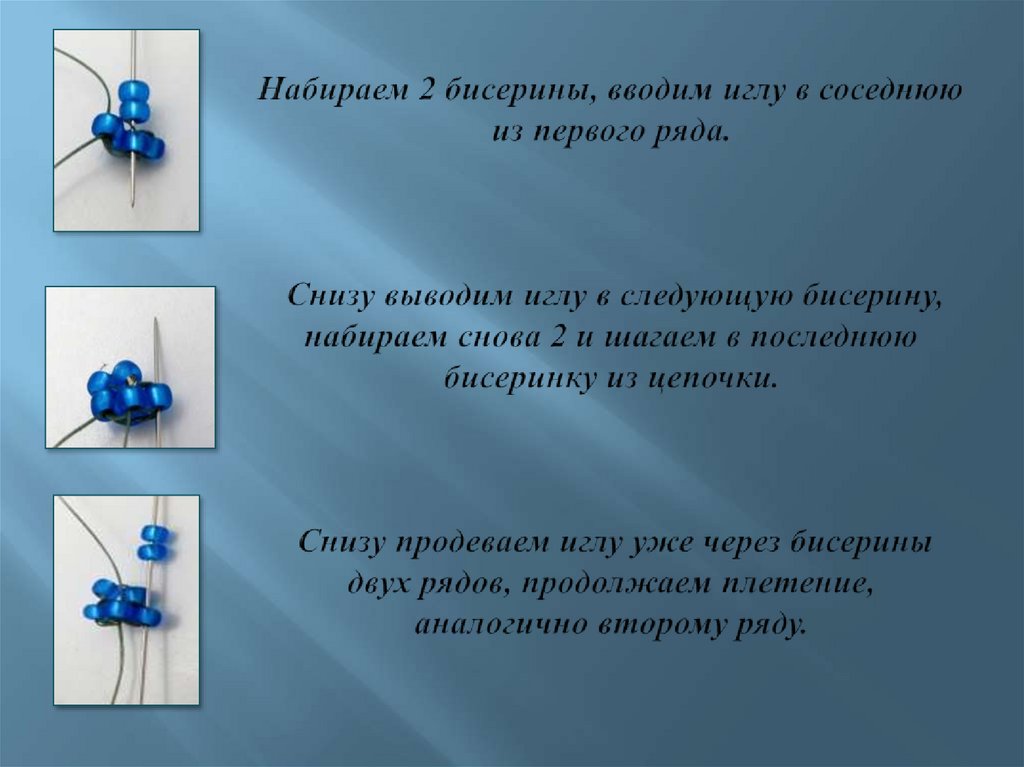 Набираем 2 бисерины, вводим иглу в соседнюю из первого ряда.

Снизу выводим иглу в следующую бисерину, набираем снова 2 и шагаем в последнюю бисеринку из цепочки.

Снизу продеваем иглу уже через бисерины двух рядов, продолжаем плетение, аналогично второму ряду.